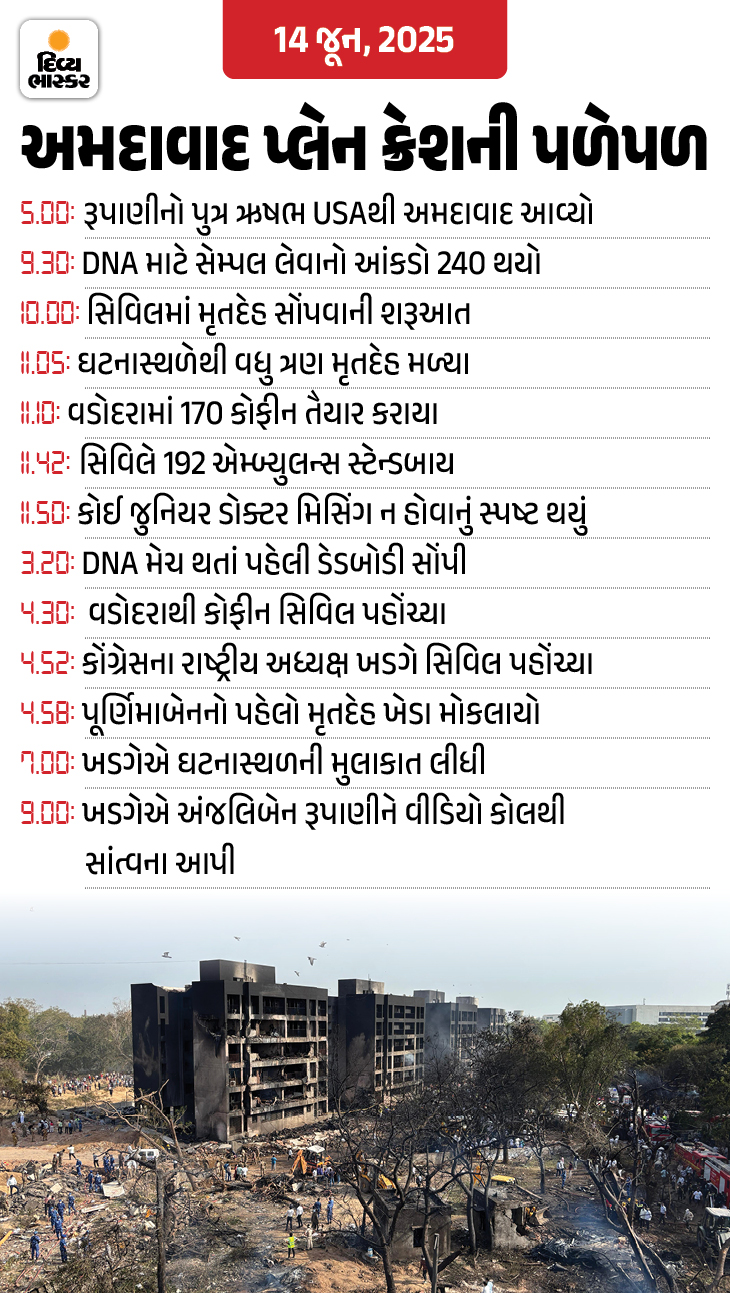 દિવ્ય ભાસ્કર

14 જૂન, 2025

અમદાવાદ પ્લેન ક્રેશની પળેપળ

5.00: રૂપાણીનો પુત્ર ઋષભ USAથી અમદાવાદ આવ્યો

9.30: DNA માટે સેમ્પલ લેવાનો આંકડો 240 થયો

10.00: સિવિલમાં મૃતદેહ સોંપવાની શરૂઆત

11.05: ઘટનાસ્થળેથી વધુ ત્રણ મૃતદેહ મળ્યા

11.10: વડોદરામાં 170 કોફીન તૈયાર કરાયા

11.42: સિવિલે 192 એમ્બ્યુલન્સ સ્ટેન્ડબાય

11.50: કોઈ જુનિયર ડોક્ટર મિસિંગ ન હોવાનું સ્પષ્ટ થયું

3.20: DNA મેચ થતાં પહેલી ડેડબોડી સોંપી

4.30: વડોદરાથી કોફીન સિવિલ પહોંચ્યા

4.52: કોંગ્રેસના રાષ્ટ્રીય અધ્યક્ષ ખડગે સિવિલ પહોંચ્યા

4.58: પૂર્ણિમાબેનનો પહેલો મૃતદેહ ખેડા મોકલાયો

7.00: ખડગેએ ઘટનાસ્થળની મુલાકાત લીધી

9.00: ખડગેએ અંજલિબેન રૂપાણીને વીડિયો કોલથી સાંત્વના આપી